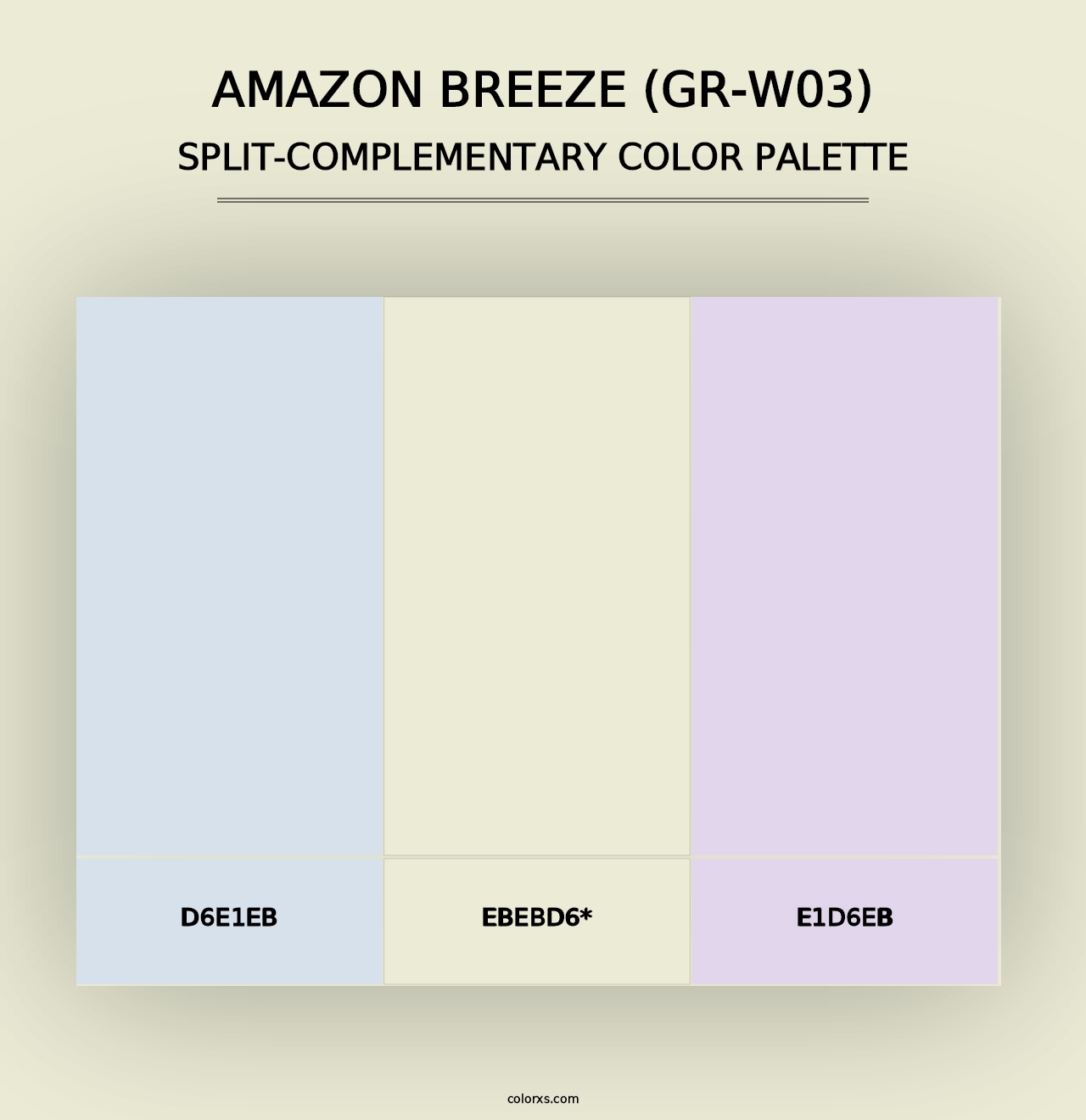 AMAZON BREEZE (GR-W03)
SPLIT-COMPLEMENTARY COLOR PALETTE

D6E1EB

EBEBD6*

E1D6EB

colorxs.com